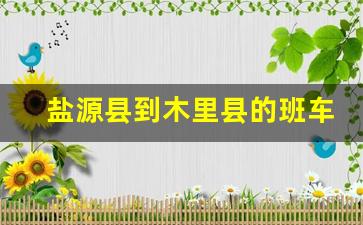 盐源县到木里县的班车